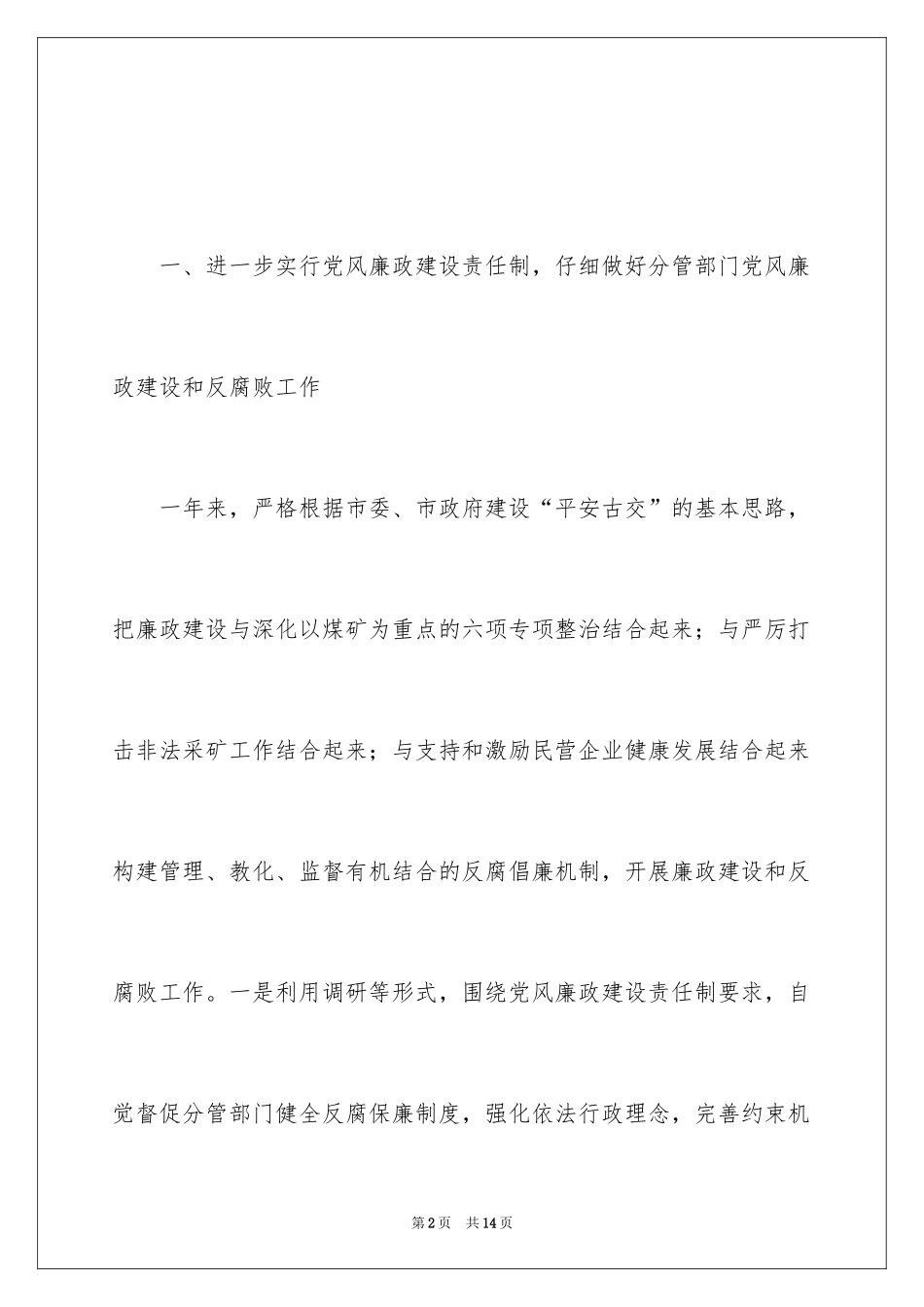 一、进一步实行党风廉政建设责任制，仔细做好分管部门党风廉政建设和反腐败工作

一年来，严格根据市委、市政府建设“平安古交”的基本思路，把廉政建设与深化以煤矿为重点的六项专项整治结合起来；与严厉打击非法采矿工作结合起来；与支持和激励民营企业健康发展结合起来构建管理、教化、监督有机结合的反腐倡廉机制，开展廉政建设和反腐败工作。一是利用调研等形式，围绕党风廉政建设责任制要求，自觉督促分管部门健全反腐保廉制度，强化依法行政理念，完善约束机

第2页 共14页